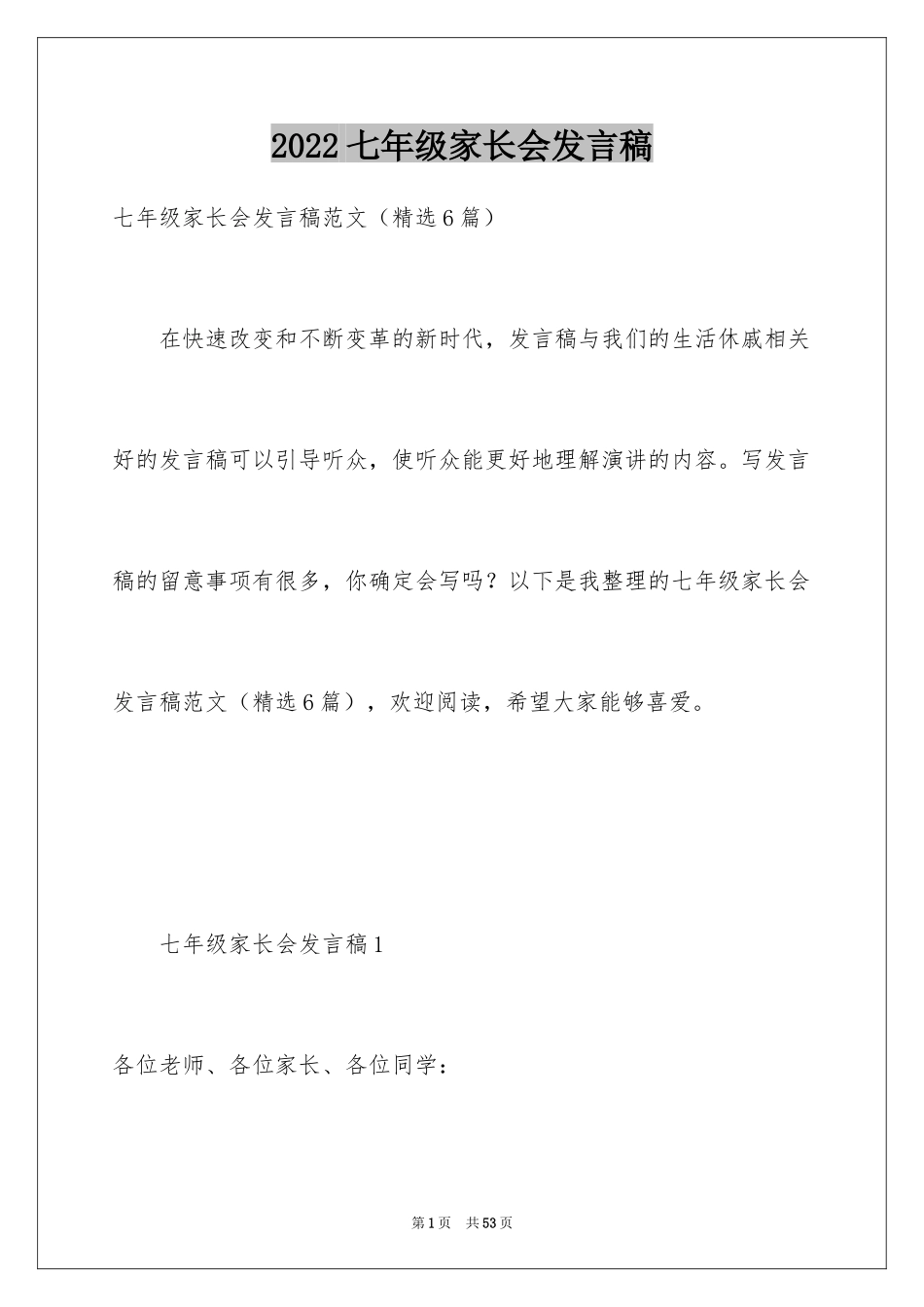 2022 七年级家长会发言稿

七年级家长会发言稿范文（精选6篇）

在快速改变和不断变革的新时代，发言稿与我们的生活休戚相关好的发言稿可以引导听众，使听众能更好地理解演讲的内容。写发言稿的留意事项有很多，你确定会写吗？以下是我整理的七年级家长会发言稿范文（精选6篇），欢迎阅读，希望大家能够喜爱。

七年级家长会发言稿1

各位老师、各位家长、各位同学：

第1页 共53页